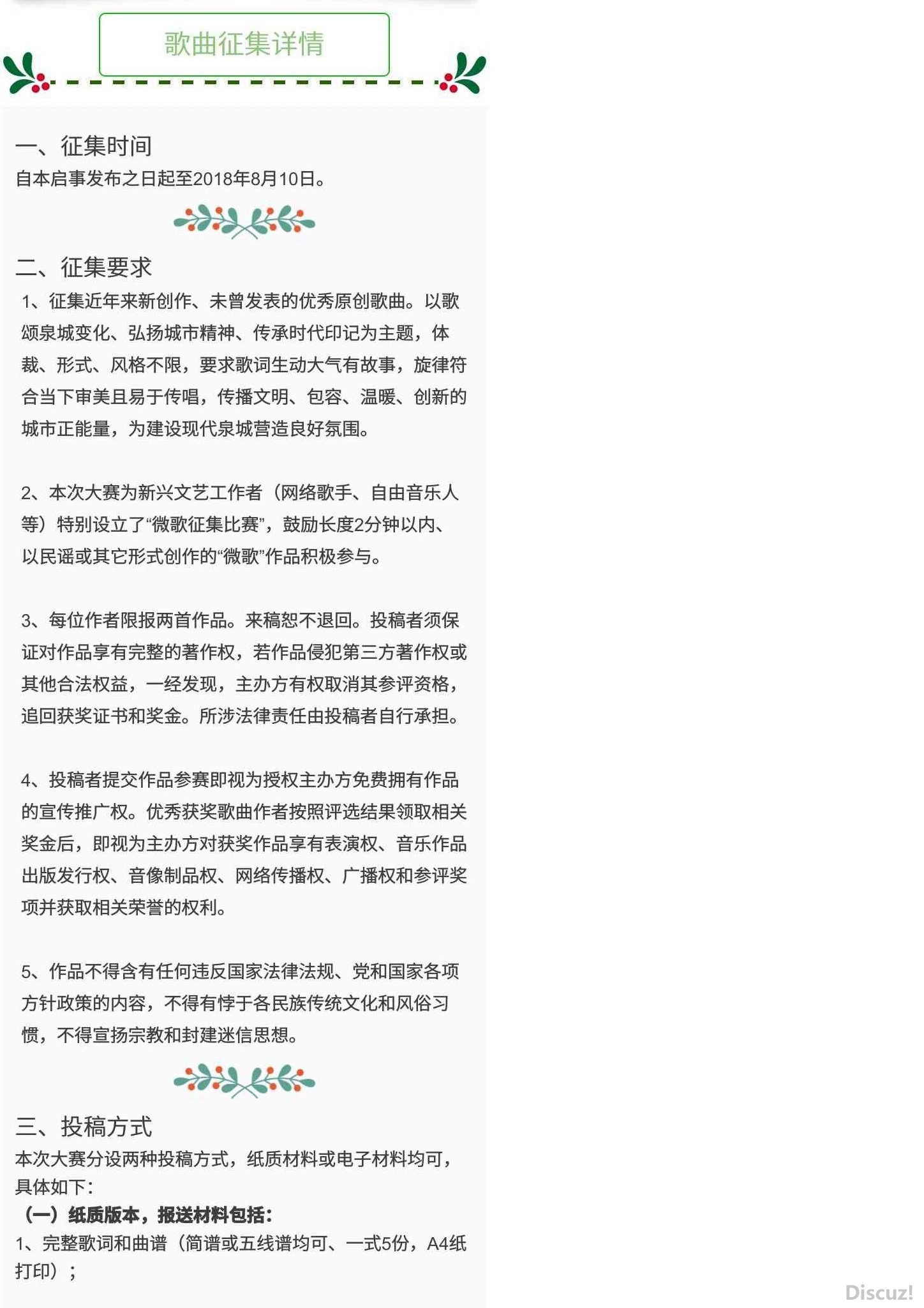 歌曲征集详情

一、征集时间
自本启事发布之日起至2018年8月10日。

二、征集要求
1、征集近年来新创作、未曾发表的优秀原创歌曲。以歌颂泉城变化、弘扬城市精神、传承时代印记为主题，体裁、形式、风格不限，要求歌词生动大气有故事，旋律符合当下审美且易于传唱，传播文明、包容、温暖、创新的城市正能量，为建设现代泉城营造良好氛围。

2、本次大赛为新兴文艺工作者（网络歌手、自由音乐人等）特别设立了“微歌征集比赛”，鼓励长度2分钟以内、以民谣或其它形式创作的“微歌”作品积极参与。

3、每位作者限报两首作品。来稿恕不退回。投稿者须保证对作品享有完整的著作权，若作品侵犯第三方著作权或其他合法权益，一经发现，主办方有权取消其参评资格，追回获奖证书和奖金。所涉法律责任由投稿者自行承担。

4、投稿者提交作品参赛即视为授权主办方免费拥有作品的宣传推广权。优秀获奖歌曲作者按照评选结果领取相关奖金后，即视为主办方对获奖作品享有表演权、音乐作品出版发行权、音像制品权、网络传播权、广播权和参评奖项并获取相关荣誉的权利。

5、作品不得含有任何违反国家法律法规、党和国家各项方针政策的内容，不得有悖于各民族传统文化和风俗习惯，不得宣扬宗教和封建迷信思想。

三、投稿方式
本次大赛分设两种投稿方式，纸质材料或电子材料均可，具体如下：
（一）纸质版本，报送材料包括：
1、完整歌词和曲谱（简谱或五线谱均可、一式5份，A4纸打印）；

Discuz!